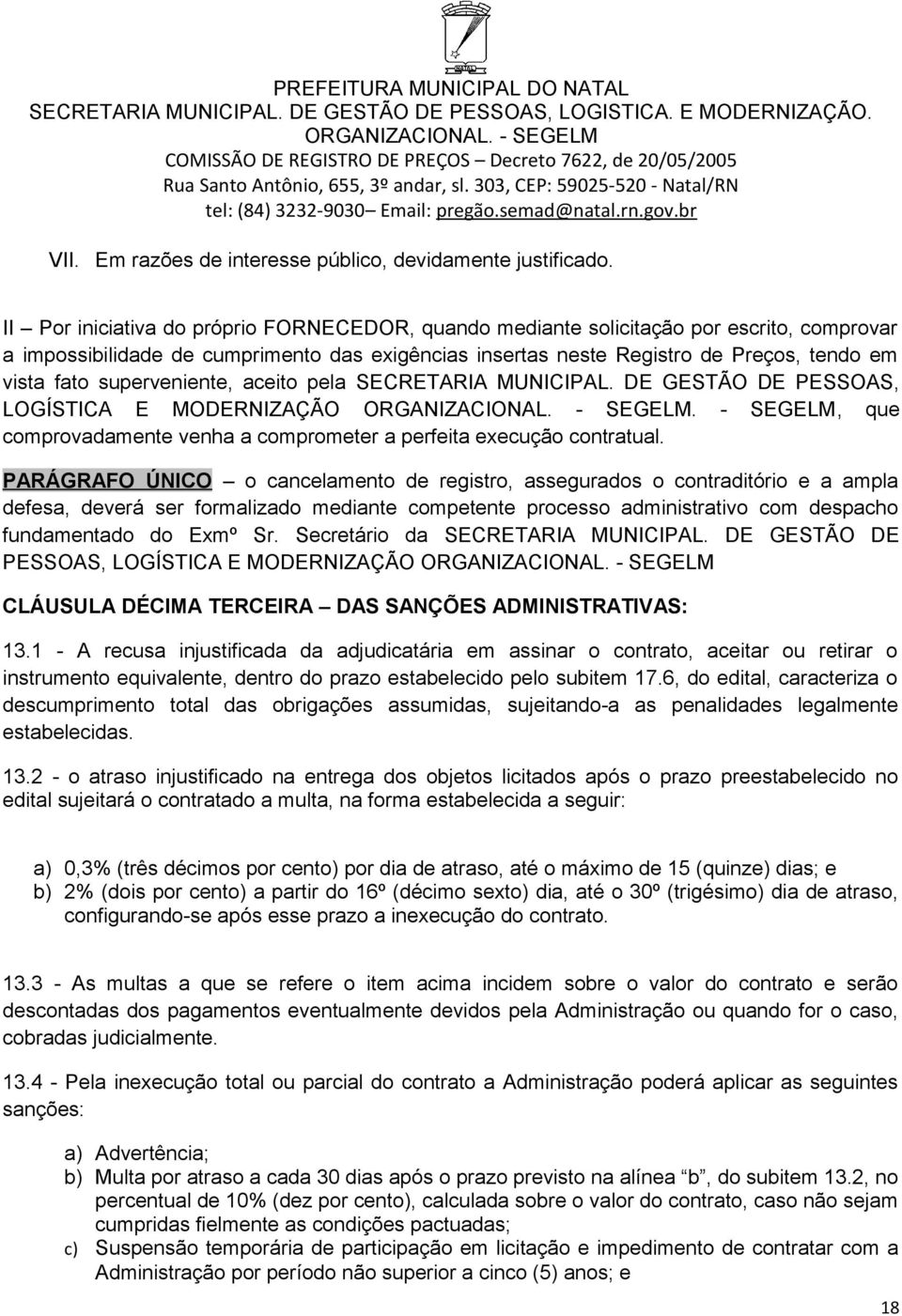 PREFEITURA MUNICIPAL DO NATAL
SECRETARIA MUNICIPAL. DE GESTÃO DE PESSOAS, LOGISTICA. E MODERNIZAÇÃO. ORGANIZACIONAL. - SEGELM
COMISSÃO DE REGISTRO DE PREÇOS – Decreto 7622, de 20/05/2005
Rua Santo Antônio, 655, 3º andar, sl. 303, CEP: 59025-520 - Natal/RN
tel: (84) 3232-9030– Email: pregão.semad@natal.rn.gov.br

VII. Em razões de interesse público, devidamente justificado.

II – Por iniciativa do próprio FORNECEDOR, quando mediante solicitação por escrito, comprovar a impossibilidade de cumprimento das exigências insertas neste Registro de Preços, tendo em vista fato superveniente, aceito pela SECRETARIA MUNICIPAL. DE GESTÃO DE PESSOAS, LOGÍSTICA E MODERNIZAÇÃO ORGANIZACIONAL. - SEGELM. - SEGELM, que comprovadamente venha a comprometer a perfeita execução contratual.

PARÁGRAFO ÚNICO – o cancelamento de registro, assegurados o contraditório e a ampla defesa, deverá ser formalizado mediante competente processo administrativo com despacho fundamentado do Exmº Sr. Secretário da SECRETARIA MUNICIPAL. DE GESTÃO DE PESSOAS, LOGÍSTICA E MODERNIZAÇÃO ORGANIZACIONAL. - SEGELM

CLÁUSULA DÉCIMA TERCEIRA – DAS SANÇÕES ADMINISTRATIVAS:

13.1 - A recusa injustificada da adjudicatária em assinar o contrato, aceitar ou retirar o instrumento equivalente, dentro do prazo estabelecido pelo subitem 17.6, do edital, caracteriza o descumprimento total das obrigações assumidas, sujeitando-a as penalidades legalmente estabelecidas.

13.2 - o atraso injustificado na entrega dos objetos licitados após o prazo preestabelecido no edital sujeitará o contratado a multa, na forma estabelecida a seguir:

a) 0,3% (três décimos por cento) por dia de atraso, até o máximo de 15 (quinze) dias; e
b) 2% (dois por cento) a partir do 16º (décimo sexto) dia, até o 30º (trigésimo) dia de atraso, configurando-se após esse prazo a inexecução do contrato.

13.3 - As multas a que se refere o item acima incidem sobre o valor do contrato e serão descontadas dos pagamentos eventualmente devidos pela Administração ou quando for o caso, cobradas judicialmente.

13.4 - Pela inexecução total ou parcial do contrato a Administração poderá aplicar as seguintes sanções:

a) Advertência;
b) Multa por atraso a cada 30 dias após o prazo previsto na alínea “b”, do subitem 13.2, no percentual de 10% (dez por cento), calculada sobre o valor do contrato, caso não sejam cumpridas fielmente as condições pactuadas;
c) Suspensão temporária de participação em licitação e impedimento de contratar com a Administração por período não superior a cinco (5) anos; e

18